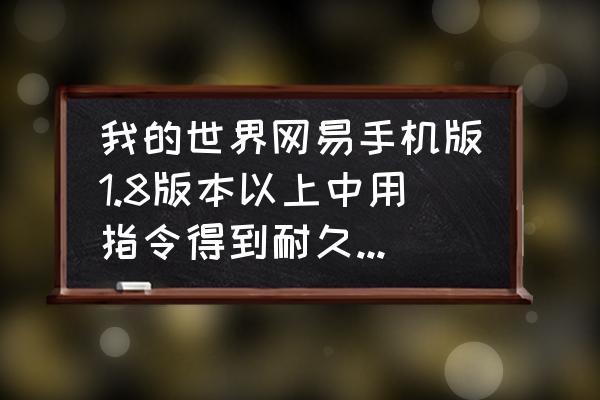 我的世界网易手机版1.8版本以上中用指令得到耐久...